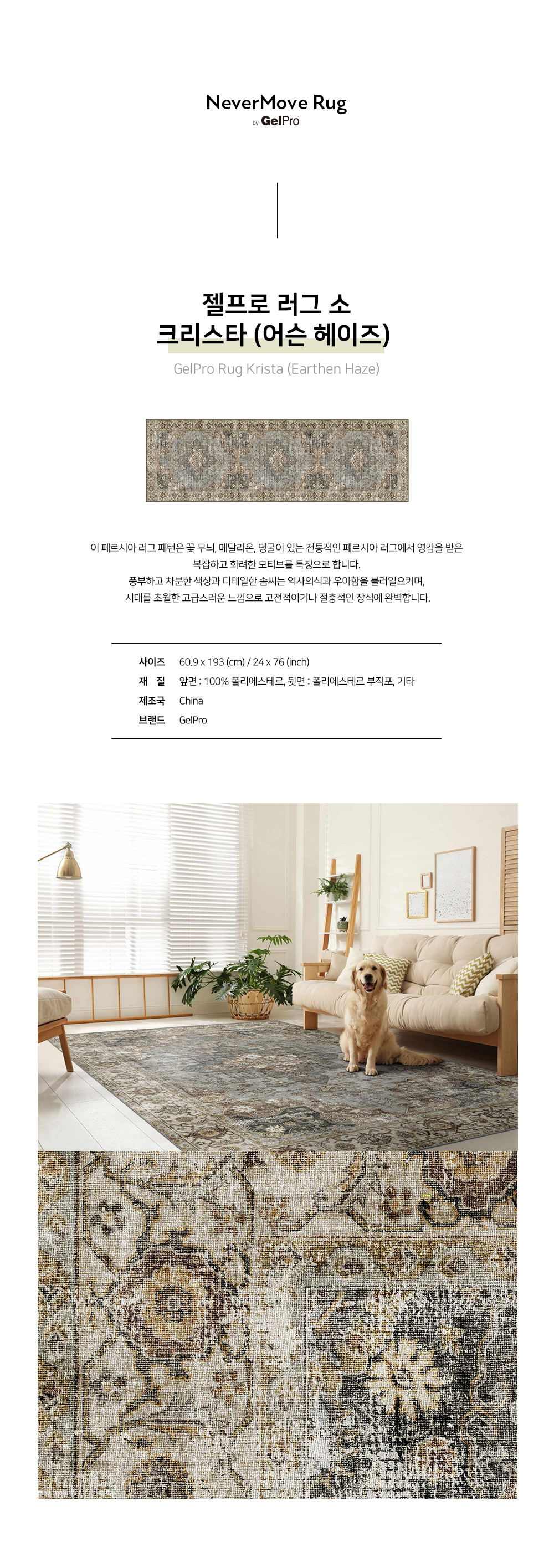 NeverMove Rug
by GelPro

젤프로 러그 소
크리스타 (어슨 헤이즈)

GelPro Rug Krista (Earthen Haze)

이 페르시아 러그 패턴은 꽃 무늬, 메달리온, 덩굴이 있는 전통적인 페르시아 러그에서 영감을 받은
복잡하고 화려한 모티브를 특징으로 합니다.
풍부하고 차분한 색상과 디테일한 솜씨는 역사의식과 우아함을 불러일으키며,
시대를 초월한 고급스러운 느낌으로 고전적이거나 절충적인 장식에 완벽합니다.

사이즈 60.9 x 193 (cm) / 24 x 76 (inch)
재 질 앞면 : 100% 폴리에스테르, 뒷면 : 폴리에스테르 부직포, 기타
제조국 China
브랜드 GelPro